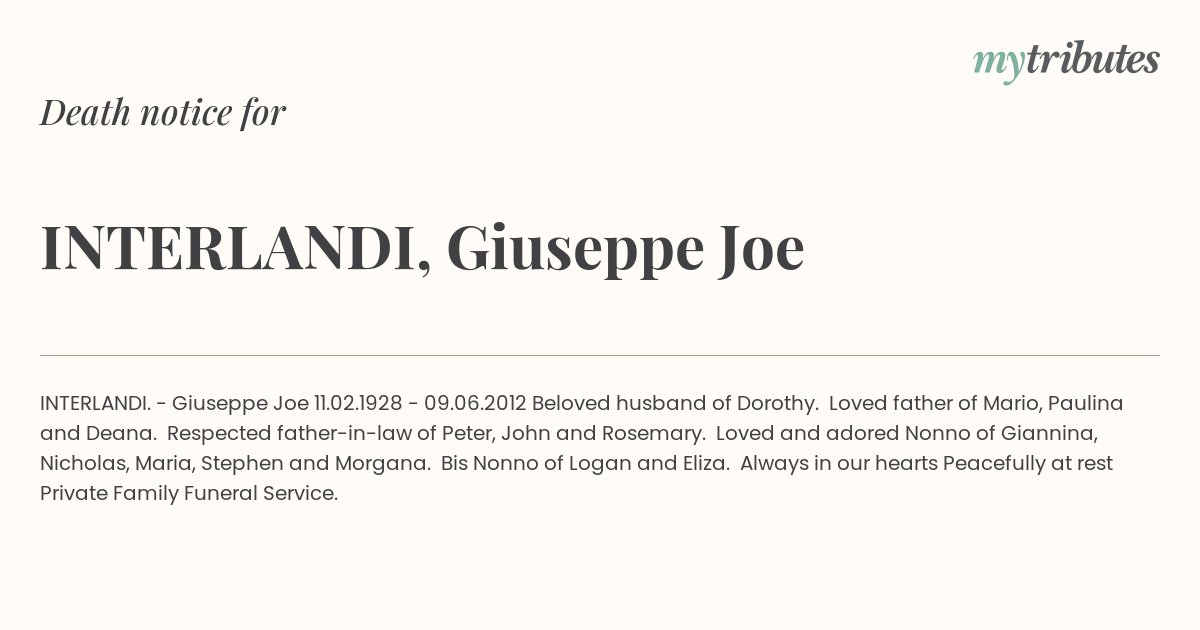 mytributes

Death notice for

INTERLANDI, Giuseppe Joe

INTERLANDI. - Giuseppe Joe 11.02.1928 - 09.06.2012 Beloved husband of Dorothy. Loved father of Mario, Paulina and Deana. Respected father-in-law of Peter, John and Rosemary. Loved and adored Nonno of Giannina, Nicholas, Maria, Stephen and Morgana. Bis Nonno of Logan and Eliza. Always in our hearts Peacefully at rest Private Family Funeral Service.